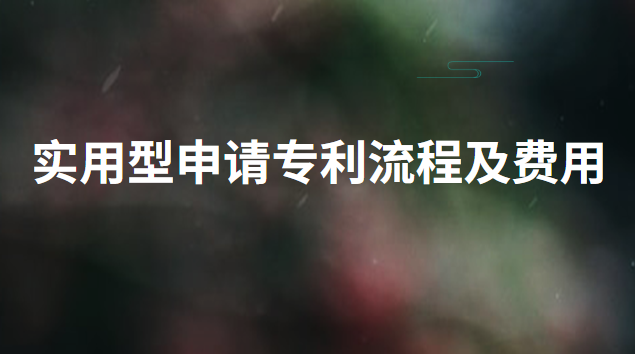 实用型申请专利流程及费用